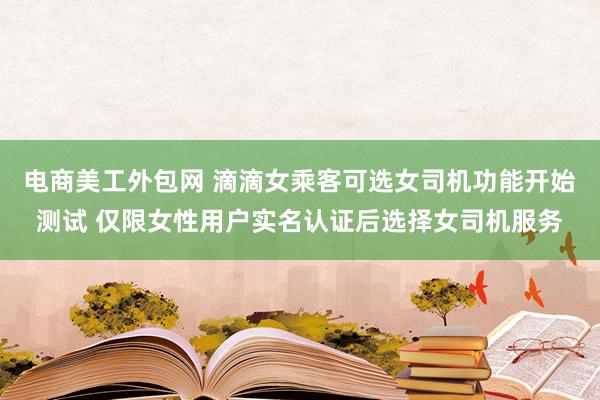 电商美工外包网 滴滴女乘客可选女司机功能开始测试 仅限女性用户实名认证后选择女司机服务